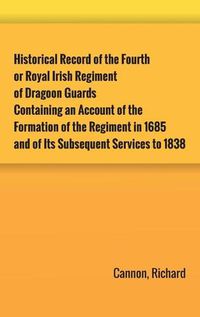 Historical Record of the Fourth or Royal Irish Regiment of Dragoon Guards Containing an Account of the Formation of the Regiment in 1685 and of Its Subsequent Services to 1838

Cannon, Richard